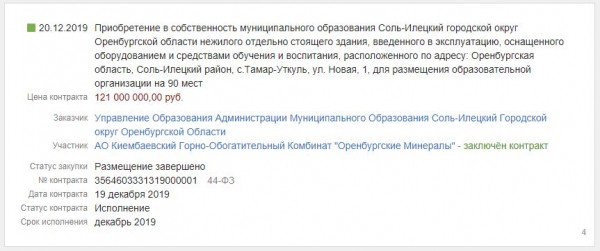 20.12.2019 Приобретение в собственность муниципального образования Соль-Илецкий городской округ Оренбургской области нежилого отдельно стоящего здания, введенного в эксплуатацию, оснащенного оборудованием и средствами обучения и воспитания, расположенного по адресу: Оренбургская область, Соль-Илецкий район, с.Тамар-Уткуль, ул. Новая, 1, для размещения образовательной организации на 90 мест

Цена контракта 121 000 000,00 руб.

Заказчик Управление Образования Администрации Муниципального Образования Соль-Илецкий Городской округ Оренбургской Области

Участник АО Киембаевский Горно-Обогатительный Комбинат "Оренбургские Минералы" - заключён контракт

Статус закупки Размещение завершено

№ контракта 3564603331319000001 44-ФЗ

Дата контракта 19 декабря 2019

Статус контракта Исполнение

Срок исполнения декабрь 2019

4